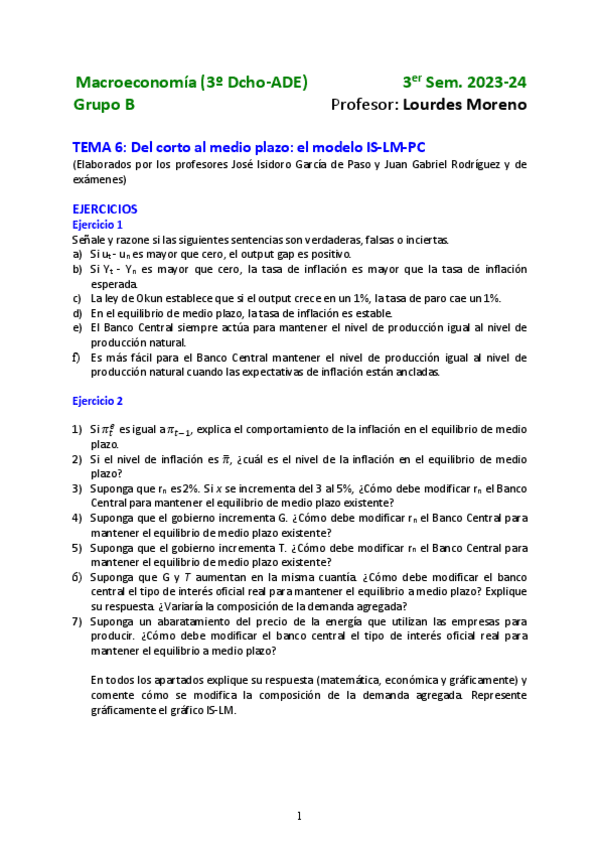 Macroeconomía (3º Dcho-ADE) 3$^{er}$ Sem. 2023-24
Grupo B Profesor: Lourdes Moreno

TEMA 6: Del corto al medio plazo: el modelo IS-LM-PC
(Elaborados por los profesores José Isidoro García de Paso y Juan Gabriel Rodríguez y de exámenes)

EJERCICIOS
Ejercicio 1
Señale y razone si las siguientes sentencias son verdaderas, falsas o inciertas.
a) Si $u_t$ - $u_n$ es mayor que cero, el output gap es positivo.
b) Si $Y_t$ - $Y_n$ es mayor que cero, la tasa de inflación es mayor que la tasa de inflación esperada.
c) La ley de Okun establece que si el output crece en un 1%, la tasa de paro cae un 1%.
d) En el equilibrio de medio plazo, la tasa de inflación es estable.
e) El Banco Central siempre actúa para mantener el nivel de producción igual al nivel de producción natural.
f) Es más fácil para el Banco Central mantener el nivel de producción igual al nivel de producción natural cuando las expectativas de inflación están ancladas.

Ejercicio 2

1) Si $\pi_t^e$ es igual a $\pi_{t-1}$, explica el comportamiento de la inflación en el equilibrio de medio plazo.
2) Si el nivel de inflación es $\bar{\pi}$, ¿cuál es el nivel de la inflación en el equilibrio de medio plazo?
3) Suponga que $r_n$ es 2%. Si $x$ se incrementa del 3 al 5%, ¿Cómo debe modificar $r_n$ el Banco Central para mantener el equilibrio de medio plazo existente?
4) Suponga que el gobierno incrementa G. ¿Cómo debe modificar $r_n$ el Banco Central para mantener el equilibrio de medio plazo existente?
5) Suponga que el gobierno incrementa T. ¿Cómo debe modificar $r_n$ el Banco Central para mantener el equilibrio de medio plazo existente?
6) Suponga que G y $T$ aumentan en la misma cuantía. ¿Cómo debe modificar el banco central el tipo de interés oficial real para mantener el equilibrio a medio plazo? Explique su respuesta. ¿Variaría la composición de la demanda agregada?
7) Suponga un abaratamiento del precio de la energía que utilizan las empresas para producir. ¿Cómo debe modificar el banco central el tipo de interés oficial real para mantener el equilibrio a medio plazo?

En todos los apartados explique su respuesta (matemática, económica y gráficamente) y comente cómo se modifica la composición de la demanda agregada. Represente gráficamente el gráfico IS-LM.

1